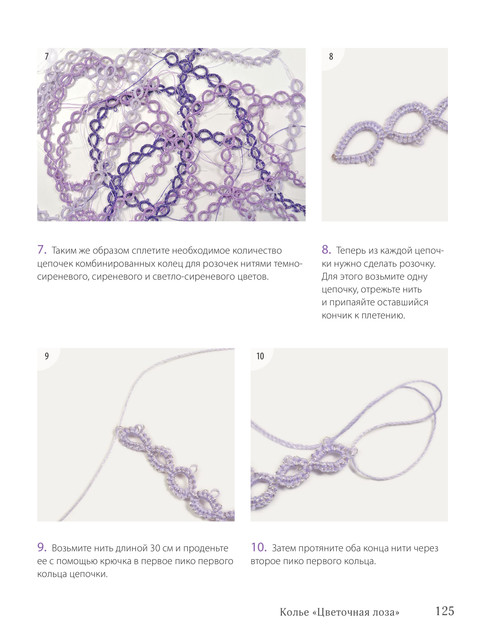 7

8

7. Таким же образом сплетите необходимое количество цепочек комбинированных колец для розочек нитями темно-сиреневого, сиреневого и светло-сиреневого цветов.

8. Теперь из каждой цепочки нужно сделать розочку. Для этого возьмите одну цепочку, отрежьте нить и припаяйте оставшийся кончик к плетению.

9

10

9. Возьмите нить длиной 30 см и проденьте ее с помощью крючка в первое пико первого кольца цепочки.

10. Затем протяните оба конца нити через второе пико первого кольца.

Колье «Цветочная лоза» 125